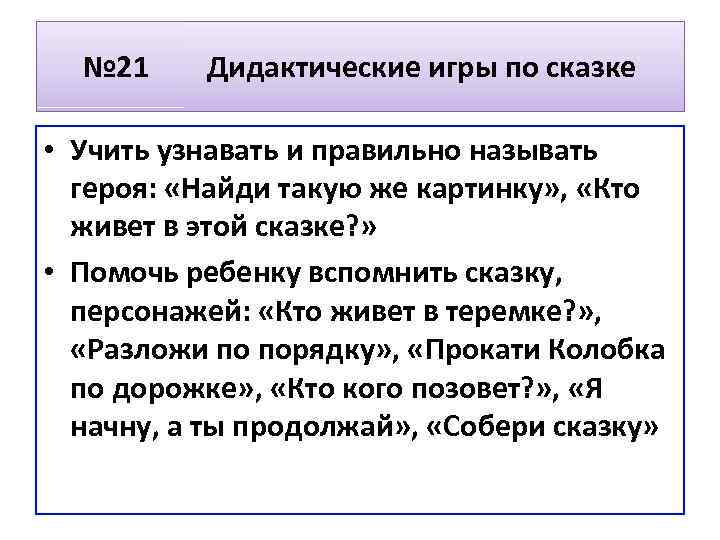 №21 Дидактические игры по сказке

• Учить узнавать и правильно называть героя: «Найди такую же картинку», «Кто живет в этой сказке?»

• Помочь ребенку вспомнить сказку, персонажей: «Кто живет в теремке?», «Разложи по порядку», «Прокати Колобка по дорожке», «Кто кого позовет?», «Я начну, а ты продолжай», «Собери сказку»